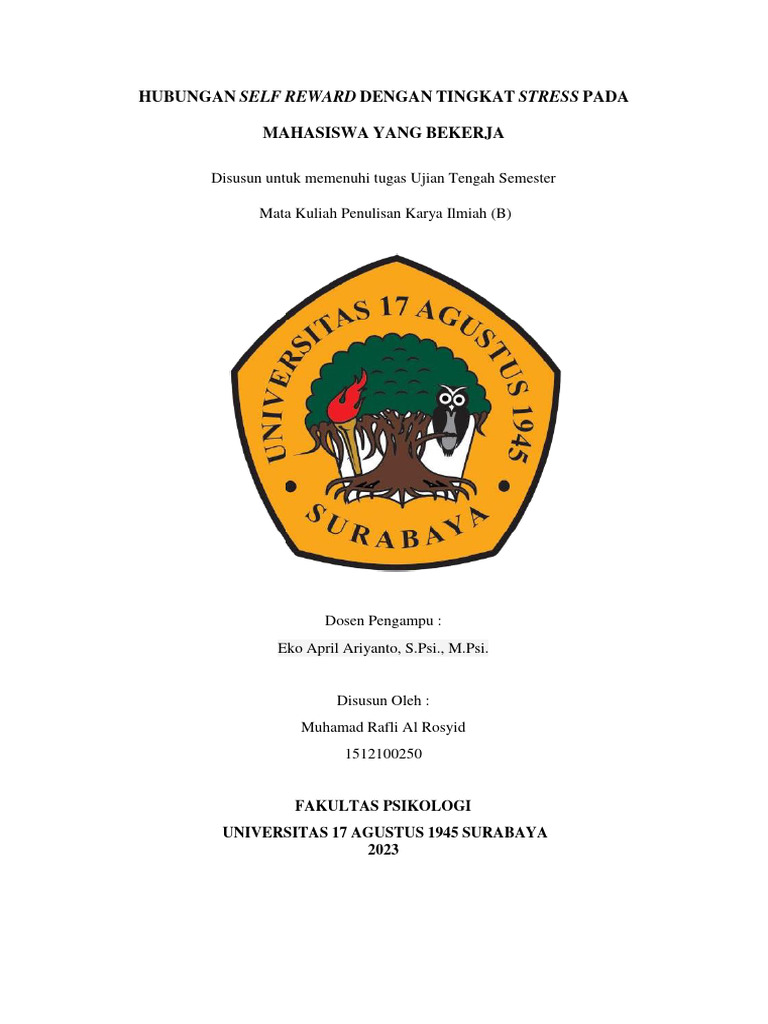 HUBUNGAN SELF REWARD DENGAN TINGKAT STRESS PADA

MAHASISWA YANG BEKERJA

Disusun untuk memenuhi tugas Ujian Tengah Semester

Mata Kuliah Penulisan Karya Ilmiah (B)

UNIVERSITAS 17 AGUSTUS 1945

SURABAYA

Dosen Pengampu :

Eko April Ariyanto, S.Psi., M.Psi.

Disusun Oleh :

Muhamad Rafli Al Rosyid

1512100250

FAKULTAS PSIKOLOGI

UNIVERSITAS 17 AGUSTUS 1945 SURABAYA

2023